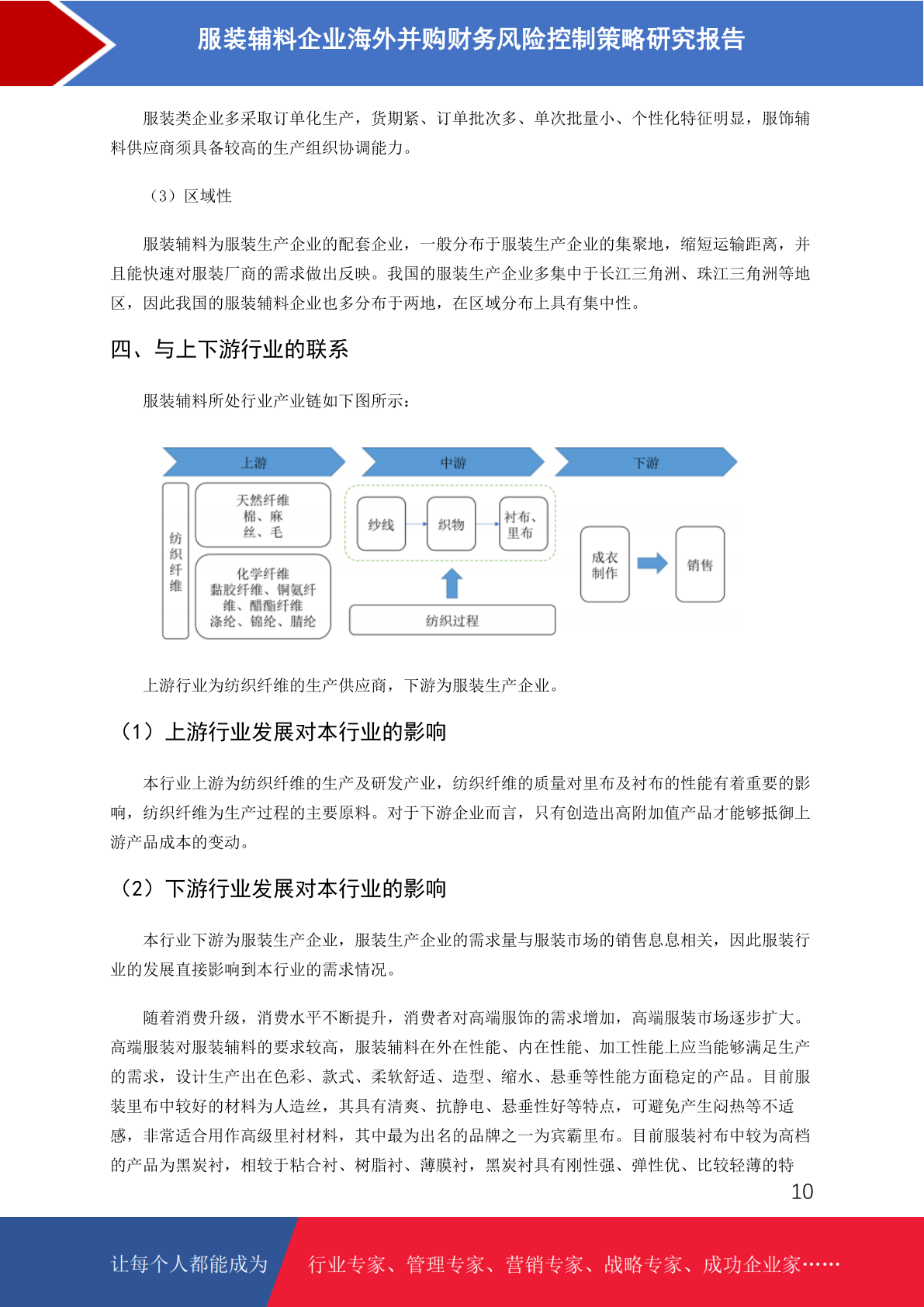 服装辅料企业海外并购财务风险控制策略研究报告

服装类企业多采取订单化生产，货期紧、订单批次多、单次批量小、个性化特征明显，服饰辅料供应商须具备较高的生产组织协调能力。

（3）区域性

服装辅料为服装生产企业的配套企业，一般分布于服装生产企业的集聚地，缩短运输距离，并且能快速对服装厂商的需求做出反映。我国的服装生产企业多集中于长江三角洲、珠江三角洲等地区，因此我国的服装辅料企业也多分布于两地，在区域分布上具有集中性。

四、与上下游行业的联系

服装辅料所处行业产业链如下图所示：

上游
中游
下游
纺织纤维
天然纤维 棉、麻 丝、毛
化学纤维 黏胶纤维、铜氨纤维、醋酯纤维 涤纶、锦纶、腈纶
纱线
织物
衬布、里布
纺织过程
成衣制作
销售

上游行业为纺织纤维的生产供应商，下游为服装生产企业。

（1）上游行业发展对本行业的影响

本行业上游为纺织纤维的生产及研发产业，纺织纤维的质量对里布及衬布的性能有着重要的影响，纺织纤维为生产过程的主要原料。对于下游企业而言，只有创造出高附加值产品才能够抵御上游产品成本的变动。

（2）下游行业发展对本行业的影响

本行业下游为服装生产企业，服装生产企业的需求量与服装市场的销售息息相关，因此服装行业的发展直接影响到本行业的需求情况。

随着消费升级，消费水平不断提升，消费者对高端服饰的需求增加，高端服装市场逐步扩大。高端服装对服装辅料的要求较高，服装辅料在外在性能、内在性能、加工性能上应当能够满足生产的需求，设计生产出在色彩、款式、柔软舒适、造型、缩水、悬垂等性能方面稳定的产品。目前服装里布中较好的材料为人造丝，其具有清爽、抗静电、悬垂性好等特点，可避免产生闷热等不适感，非常适合用作高级里衬材料，其中最为出名的品牌之一为宾霸里布。目前服装衬布中较为高档的产品为黑炭衬，相较于粘合衬、树脂衬、薄膜衬，黑炭衬具有刚性强、弹性优、比较轻薄的特

10

让每个人都能成为 行业专家、管理专家、营销专家、战略专家、成功企业家……